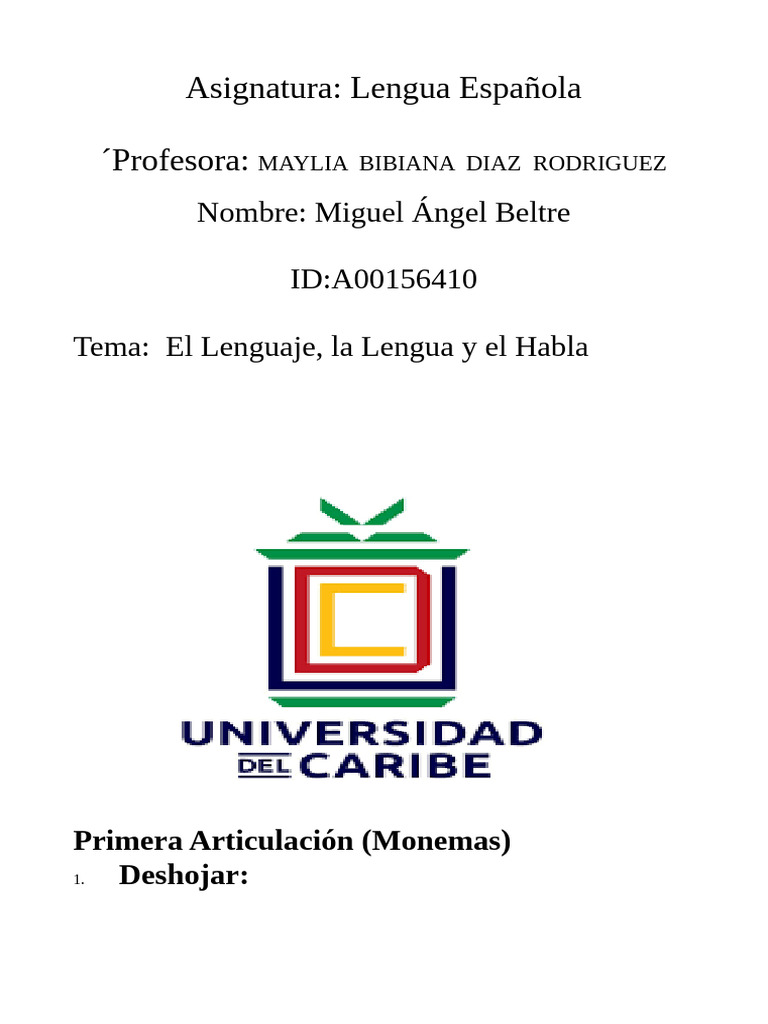 Asignatura: Lengua Española

´Profesora: MAYLIA BIBIANA DIAZ RODRIGUEZ

Nombre: Miguel Ángel Beltre

ID:A00156410

Tema: El Lenguaje, la Lengua y el Habla

UNIVERSIDAD DEL CARIBE

Primera Articulación (Monemas)

1. Deshojar: